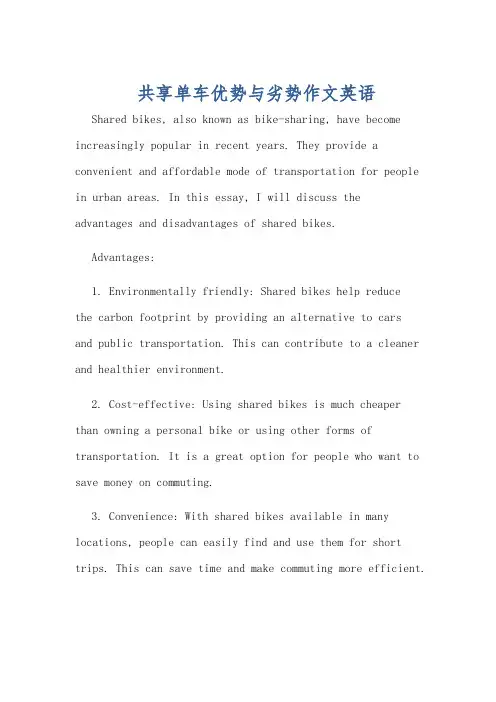 共享单车优势与劣势作文英语

Shared bikes, also known as bike-sharing, have become increasingly popular in recent years. They provide a convenient and affordable mode of transportation for people in urban areas. In this essay, I will discuss the advantages and disadvantages of shared bikes.

Advantages:

1. Environmentally friendly: Shared bikes help reduce the carbon footprint by providing an alternative to cars and public transportation. This can contribute to a cleaner and healthier environment.

2. Cost-effective: Using shared bikes is much cheaper than owning a personal bike or using other forms of transportation. It is a great option for people who want to save money on commuting.

3. Convenience: With shared bikes available in many locations, people can easily find and use them for short trips. This can save time and make commuting more efficient.